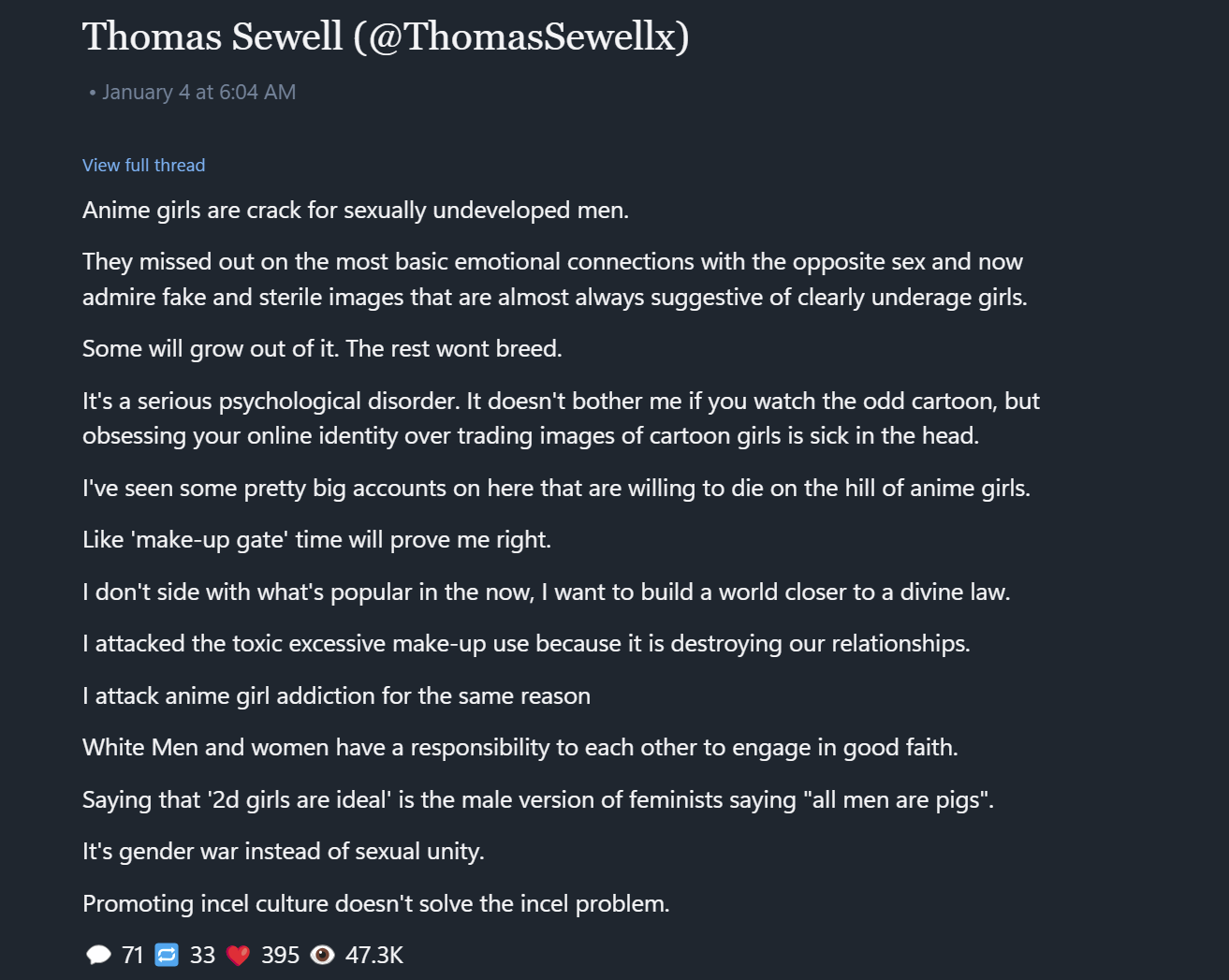 Thomas Sewell (@ThomasSewellx)

• January 4 at 6:04 AM

View full thread

Anime girls are crack for sexually undeveloped men.

They missed out on the most basic emotional connections with the opposite sex and now admire fake and sterile images that are almost always suggestive of clearly underage girls.

Some will grow out of it. The rest wont breed.

It's a serious psychological disorder. It doesn't bother me if you watch the odd cartoon, but obsessing your online identity over trading images of cartoon girls is sick in the head.

I've seen some pretty big accounts on here that are willing to die on the hill of anime girls.

Like 'make-up gate' time will prove me right.

I don't side with what's popular in the now, I want to build a world closer to a divine law.

I attacked the toxic excessive make-up use because it is destroying our relationships.

I attack anime girl addiction for the same reason

White Men and women have a responsibility to each other to engage in good faith.

Saying that '2d girls are ideal' is the male version of feminists saying "all men are pigs".

It's gender war instead of sexual unity.

Promoting incel culture doesn't solve the incel problem.

71 33 395 47.3K